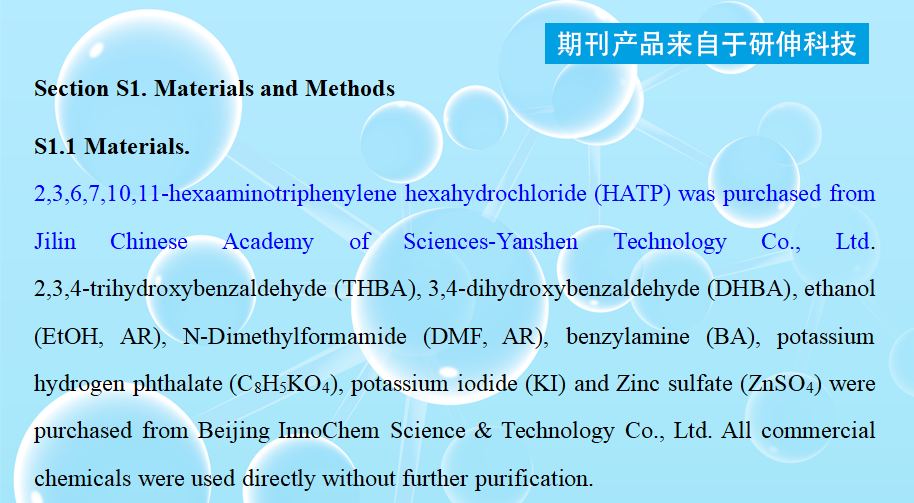 期刊产品来自于研伸科技

Section S1. Materials and Methods

S1.1 Materials.

2,3,6,7,10,11-hexaaminotriphenylene hexahydrochloride (HATP) was purchased from Jilin Chinese Academy of Sciences-Yanshen Technology Co., Ltd. 2,3,4-trihydroxybenzaldehyde (THBA), 3,4-dihydroxybenzaldehyde (DHBA), ethanol (EtOH, AR), N-Dimethylformamide (DMF, AR), benzylamine (BA), potassium hydrogen phthalate ($C_8H_5KO_4$), potassium iodide (KI) and Zinc sulfate ($ZnSO_4$) were purchased from Beijing InnoChem Science & Technology Co., Ltd. All commercial chemicals were used directly without further purification.